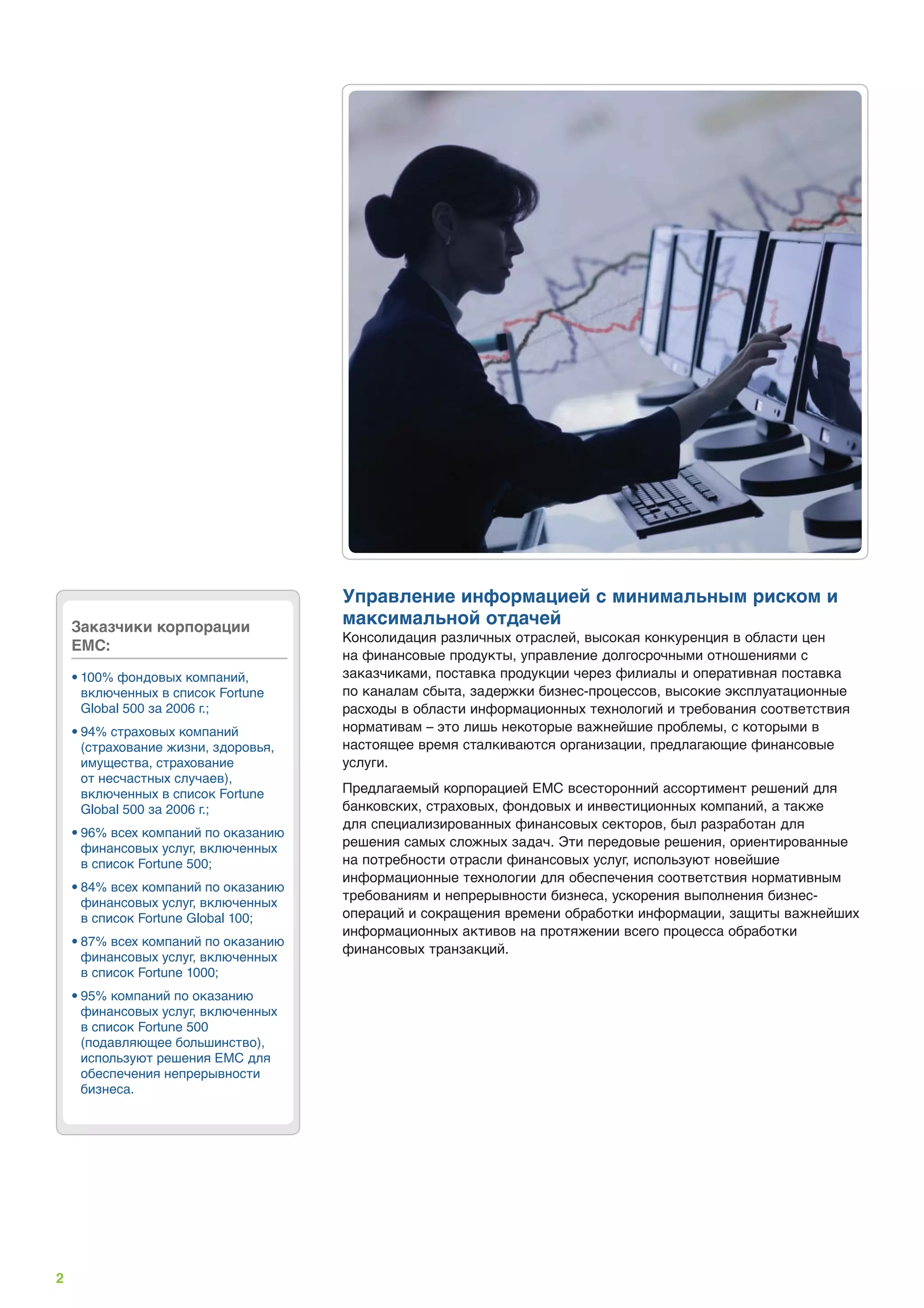 Заказчики корпорации EMC:

• 100% фондовых компаний, включенных в список Fortune Global 500 за 2006 г.;

• 94% страховых компаний (страхование жизни, здоровья, имущества, страхование от несчастных случаев), включенных в список Fortune Global 500 за 2006 г.;

• 96% всех компаний по оказанию финансовых услуг, включенных в список Fortune 500;

• 84% всех компаний по оказанию финансовых услуг, включенных в список Fortune Global 100;

• 87% всех компаний по оказанию финансовых услуг, включенных в список Fortune 1000;

• 95% компаний по оказанию финансовых услуг, включенных в список Fortune 500 (подавляющее большинство), используют решения EMC для обеспечения непрерывности бизнеса.

Управление информацией с минимальным риском и максимальной отдачей

Консолидация различных отраслей, высокая конкуренция в области цен на финансовые продукты, управление долгосрочными отношениями с заказчиками, поставка продукции через филиалы и оперативная поставка по каналам сбыта, задержки бизнес-процессов, высокие эксплуатационные расходы в области информационных технологий и требования соответствия нормативам – это лишь некоторые важнейшие проблемы, с которыми в настоящее время сталкиваются организации, предлагающие финансовые услуги.

Предлагаемый корпорацией EMC всесторонний ассортимент решений для банковских, страховых, фондовых и инвестиционных компаний, а также для специализированных финансовых секторов, был разработан для решения самых сложных задач. Эти передовые решения, ориентированные на потребности отрасли финансовых услуг, используют новейшие информационные технологии для обеспечения соответствия нормативным требованиям и непрерывности бизнеса, ускорения выполнения бизнес-операций и сокращения времени обработки информации, защиты важнейших информационных активов на протяжении всего процесса обработки финансовых транзакций.

2